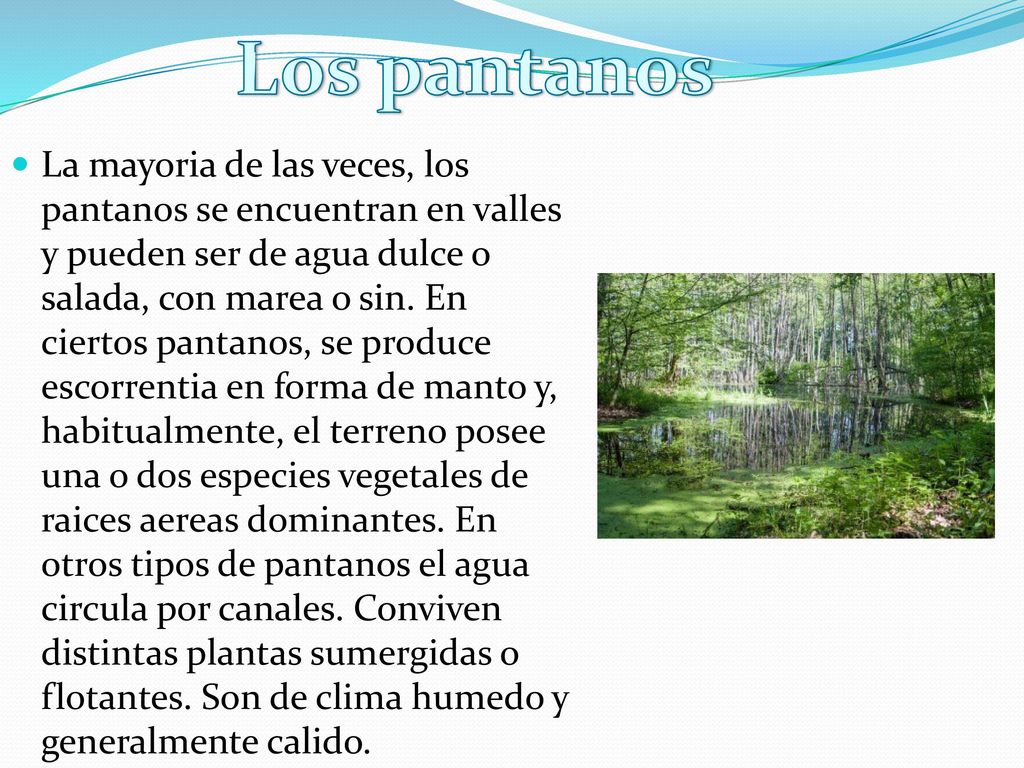 Los pantanos

La mayoria de las veces, los pantanos se encuentran en valles y pueden ser de agua dulce o salada, con marea o sin. En ciertos pantanos, se produce escorrentia en forma de manto y, habitualmente, el terreno posee una o dos especies vegetales de raices aereas dominantes. En otros tipos de pantanos el agua circula por canales. Conviven distintas plantas sumergidas o flotantes. Son de clima humedo y generalmente calido.